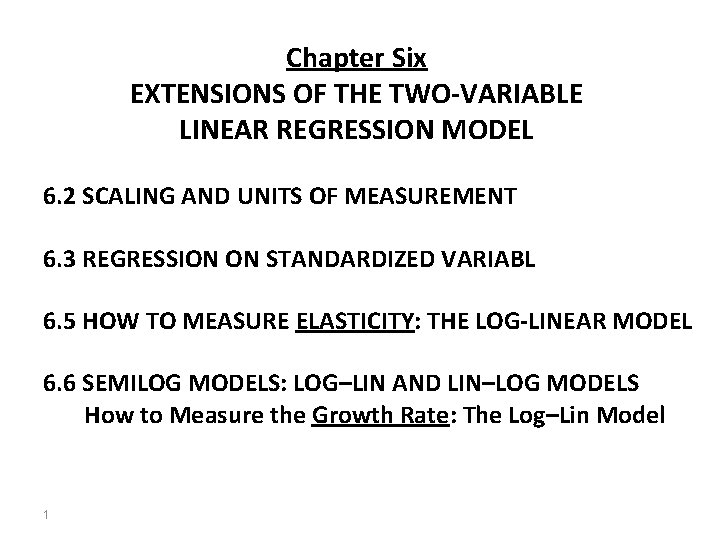 Chapter Six
EXTENSIONS OF THE TWO-VARIABLE
LINEAR REGRESSION MODEL

6.2 SCALING AND UNITS OF MEASUREMENT

6.3 REGRESSION ON STANDARDIZED VARIABL

6.5 HOW TO MEASURE ELASTICITY: THE LOG-LINEAR MODEL

6.6 SEMILOG MODELS: LOG–LIN AND LIN–LOG MODELS
How to Measure the Growth Rate: The Log–Lin Model

1